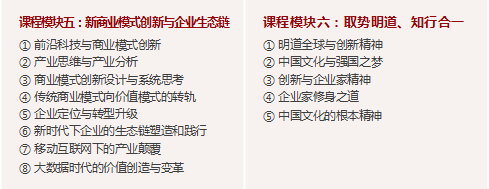 课程模块五：新商业模式创新与企业生态链

① 前沿科技与商业模式创新
② 产业思维与产业分析
③ 商业模式创新设计与系统思考
④ 传统商业模式向价值模式的转轨
⑤ 企业定位与转型升级
⑥ 新时代下企业的生态链塑造和践行
⑦ 移动互联网下的产业颠覆
⑧ 大数据时代的价值创造与变革

课程模块六：取势明道、知行合一

① 明道全球与创新精神
② 中国文化与强国之梦
③ 创新与企业家精神
④ 企业家修身之道
⑤ 中国文化的根本精神